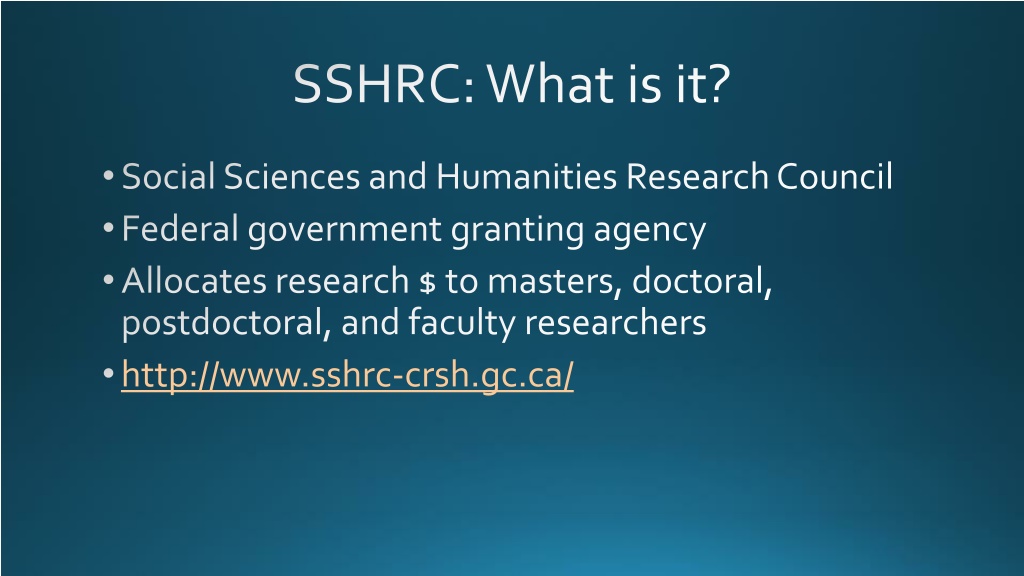 SSHRC: What is it?

• Social Sciences and Humanities Research Council
• Federal government granting agency
• Allocates research $ to masters, doctoral, postdoctoral, and faculty researchers
• http://www.sshrc-crsh.gc.ca/